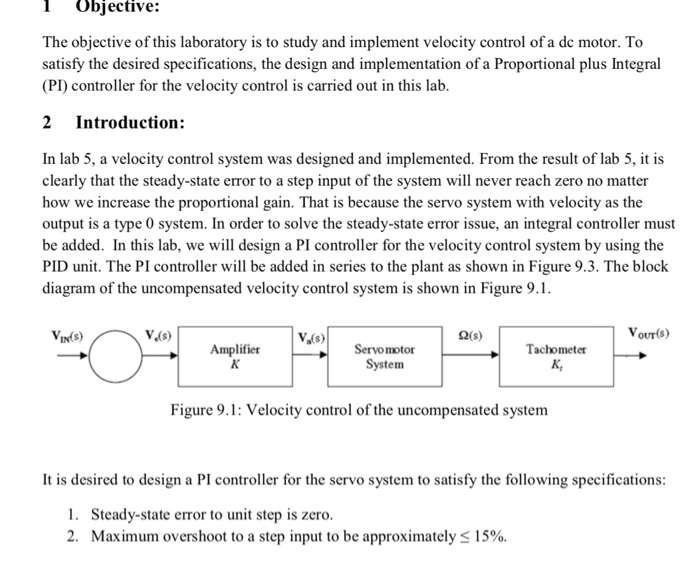 1 Objective:

The objective of this laboratory is to study and implement velocity control of a dc motor. To satisfy the desired specifications, the design and implementation of a Proportional plus Integral (PI) controller for the velocity control is carried out in this lab.

2 Introduction:

In lab 5, a velocity control system was designed and implemented. From the result of lab 5, it is clearly that the steady-state error to a step input of the system will never reach zero no matter how we increase the proportional gain. That is because the servo system with velocity as the output is a type 0 system. In order to solve the steady-state error issue, an integral controller must be added. In this lab, we will design a PI controller for the velocity control system by using the PID unit. The PI controller will be added in series to the plant as shown in Figure 9.3. The block diagram of the uncompensated velocity control system is shown in Figure 9.1.

$V_{IN}(s)$ $V_e(s)$ Amplifier $K$ $V_a(s)$ Servomotor System $\Omega(s)$ Tachometer $K_t$ $V_{OUT}(s)$

Figure 9.1: Velocity control of the uncompensated system

It is desired to design a PI controller for the servo system to satisfy the following specifications:

1. Steady-state error to unit step is zero.
2. Maximum overshoot to a step input to be approximately $\leq 15\%$.